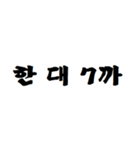 한 대 7까